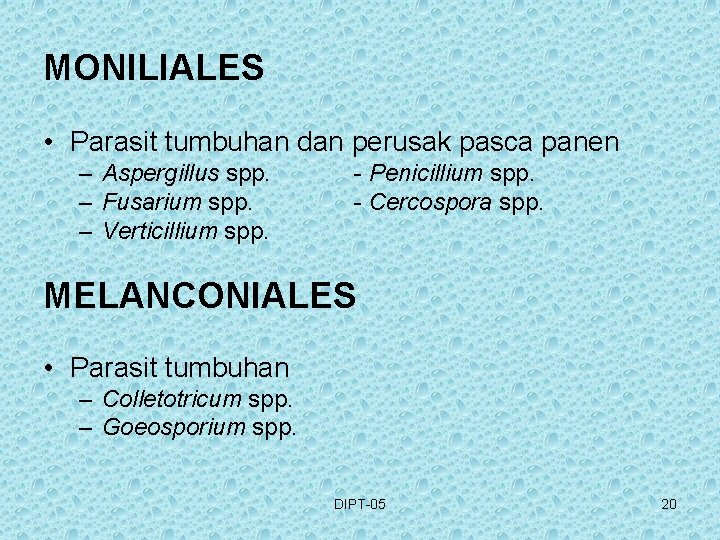 MONILIALES

• Parasit tumbuhan dan perusak pasca panen
– Aspergillus spp.
- Penicillium spp.
– Fusarium spp.
- Cercospora spp.
– Verticillium spp.

MELANCONIALES

• Parasit tumbuhan
– Colletotricum spp.
– Goeosporium spp.

DIPT-05

20